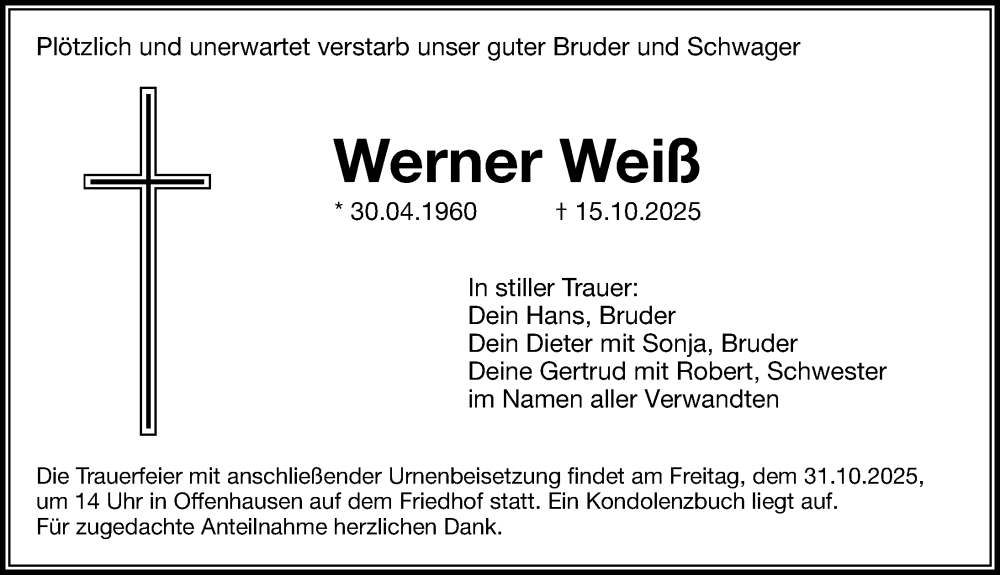 Plötzlich und unerwartet verstarb unser guter Bruder und Schwager

Werner Weiß

* 30.04.1960 † 15.10.2025

In stiller Trauer:
Dein Hans, Bruder
Dein Dieter mit Sonja, Bruder
Deine Gertrud mit Robert, Schwester
im Namen aller Verwandten

Die Trauerfeier mit anschließender Urnenbeisetzung findet am Freitag, dem 31.10.2025, um 14 Uhr in Offenhausen auf dem Friedhof statt. Ein Kondolenzbuch liegt auf.
Für zugedachte Anteilnahme herzlichen Dank.